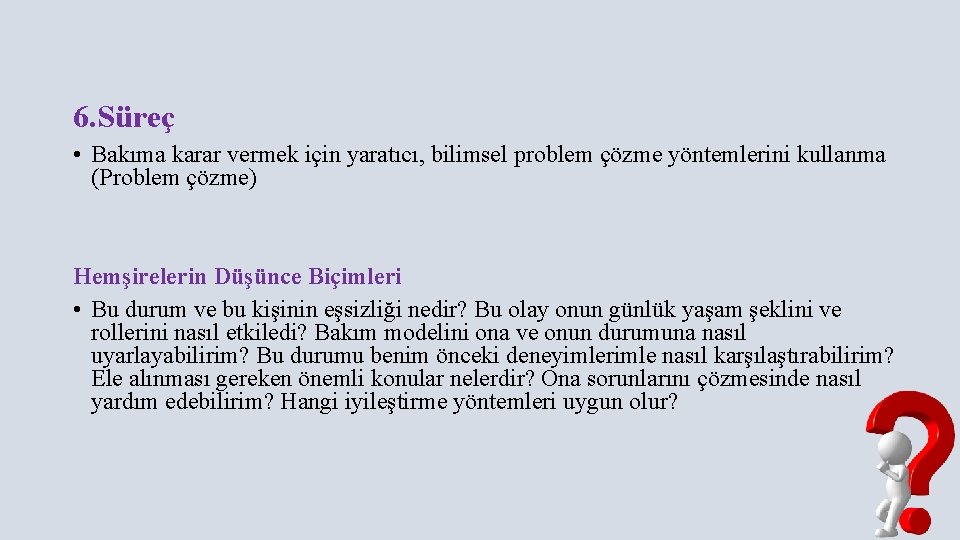 6.Süreç

• Bakıma karar vermek için yaratıcı, bilimsel problem çözme yöntemlerini kullanma (Problem çözme)

Hemşirelerin Düşünce Biçimleri

• Bu durum ve bu kişinin eşsizliği nedir? Bu olay onun günlük yaşam şeklini ve rollerini nasıl etkiledi? Bakım modelini ona ve onun durumuna nasıl uyarlayabilirim? Bu durumu benim önceki deneyimlerimle nasıl karşılaştırabilirim? Ele alınması gereken önemli konular nelerdir? Ona sorunlarını çözmesinde nasıl yardım edebilirim? Hangi iyileştirme yöntemleri uygun olur?